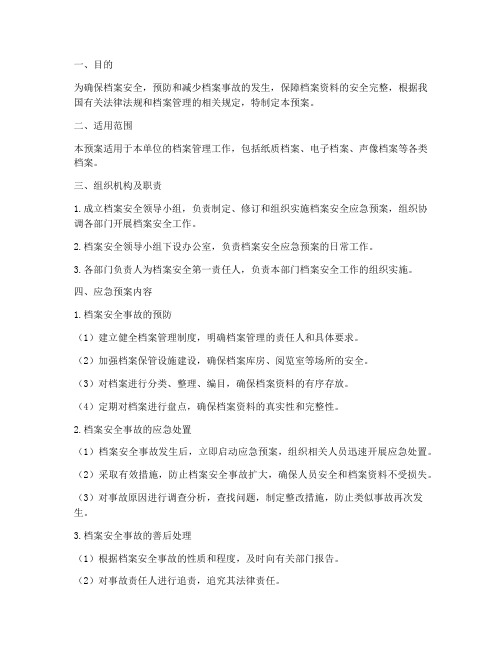 一、目的

为确保档案安全，预防和减少档案事故的发生，保障档案资料的安全完整，根据我国有关法律法规和档案管理的相关规定，特制定本预案。

二、适用范围

本预案适用于本单位的档案管理工作，包括纸质档案、电子档案、声像档案等各类档案。

三、组织机构及职责

1. 成立档案安全领导小组，负责制定、修订和组织实施档案安全应急预案，组织协调各部门开展档案安全工作。

2. 档案安全领导小组下设办公室，负责档案安全应急预案的日常工作。

3. 各部门负责人为档案安全第一责任人，负责本部门档案安全工作的组织实施。

四、应急预案内容

1. 档案安全事故的预防

（1）建立健全档案管理制度，明确档案管理的责任人和具体要求。

（2）加强档案保管设施建设，确保档案库房、阅览室等场所的安全。

（3）对档案进行分类、整理、编目，确保档案资料的有序存放。

（4）定期对档案进行盘点，确保档案资料的真实性和完整性。

2. 档案安全事故的应急处置

（1）档案安全事故发生后，立即启动应急预案，组织相关人员迅速开展应急处置。

（2）采取有效措施，防止档案安全事故扩大，确保人员安全和档案资料不受损失。

（3）对事故原因进行调查分析，查找问题，制定整改措施，防止类似事故再次发生。

3. 档案安全事故的善后处理

（1）根据档案安全事故的性质和程度，及时向有关部门报告。

（2）对事故责任人进行追责，追究其法律责任。